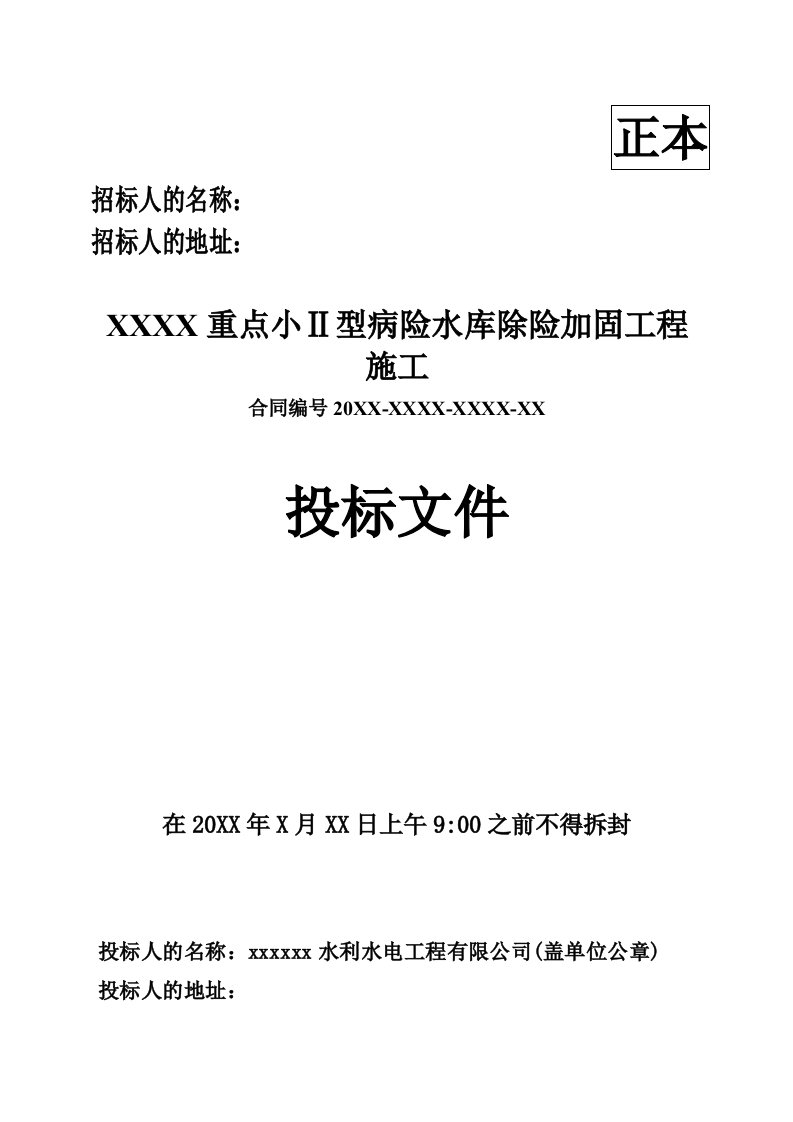 正本

招标人的名称：
招标人的地址：

XXXX 重点小Ⅱ型病险水库除险加固工程施工

合同编号 20XX-XXXX-XXXX-XX

投标文件

在 20XX 年 X 月 XX 日上午 9:00 之前不得拆封

投标人的名称：xxxxxx 水利水电工程有限公司(盖单位公章)
投标人的地址：